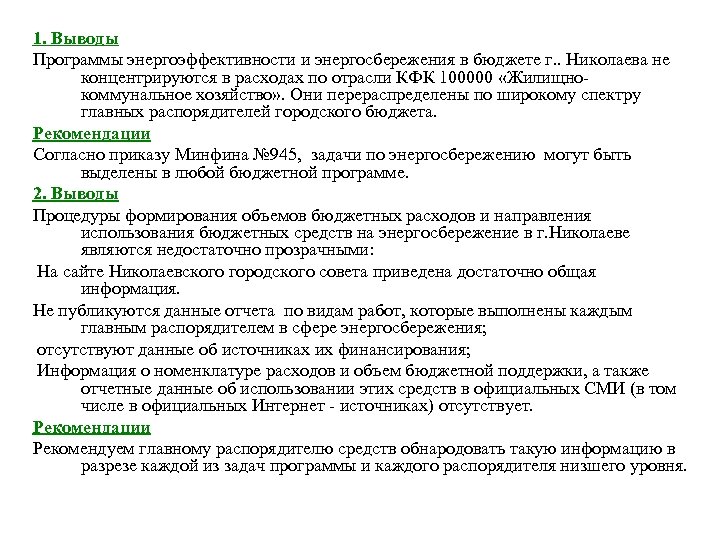 1. Выводы

Программы энергоэффективности и энергосбережения в бюджете г.. Николаева не концентрируются в расходах по отрасли КФК 100000 «Жилищно-коммунальное хозяйство». Они перераспределены по широкому спектру главных распорядителей городского бюджета.

Рекомендации

Согласно приказу Минфина №945, задачи по энергосбережению могут быть выделены в любой бюджетной программе.

2. Выводы

Процедуры формирования объемов бюджетных расходов и направления использования бюджетных средств на энергосбережение в г.Николаеве являются недостаточно прозрачными:

На сайте Николаевского городского совета приведена достаточно общая информация.

Не публикуются данные отчета по видам работ, которые выполнены каждым главным распорядителем в сфере энергосбережения;

отсутствуют данные об источниках их финансирования;

Информация о номенклатуре расходов и объем бюджетной поддержки, а также отчетные данные об использовании этих средств в официальных СМИ (в том числе в официальных Интернет - источниках) отсутствует.

Рекомендации

Рекомендуем главному распорядителю средств обнародовать такую информацию в разрезе каждой из задач программы и каждого распорядителя низшего уровня.